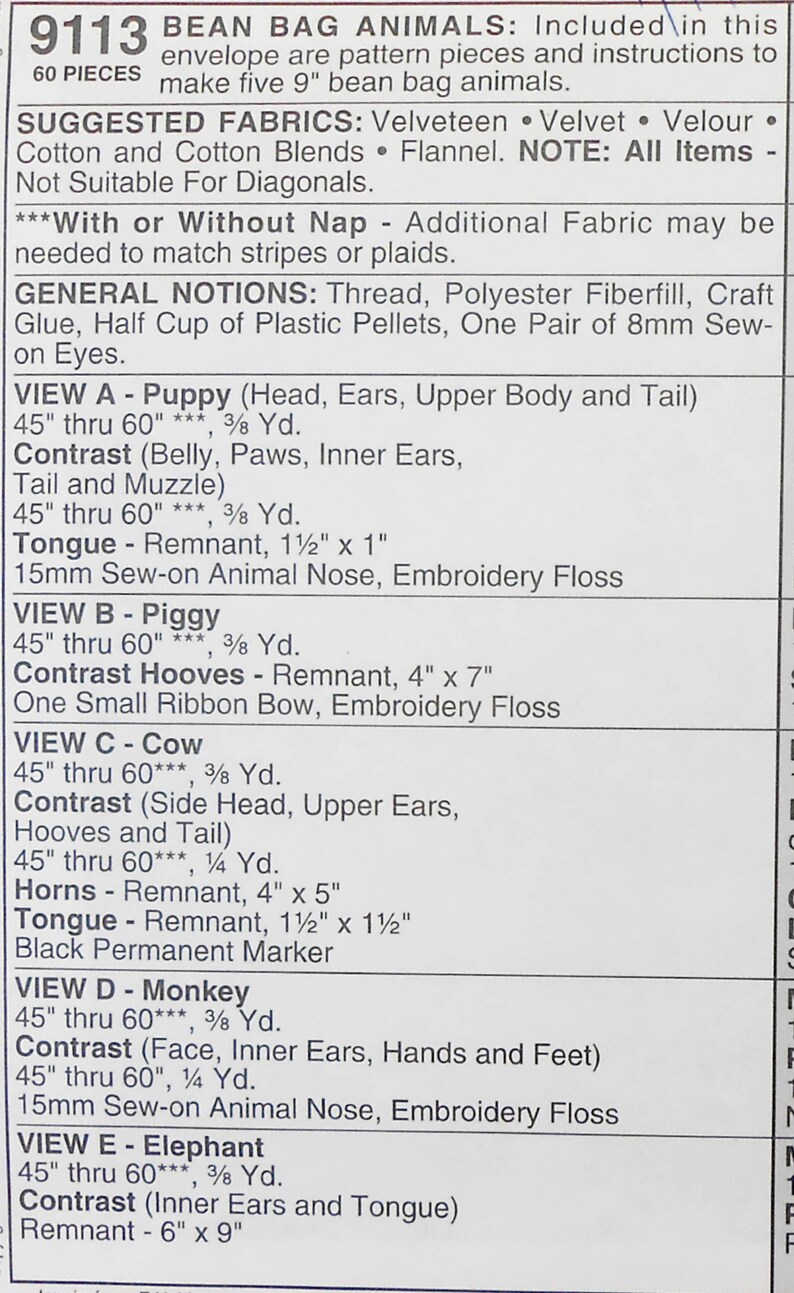 9113 60 PIECES BEAN BAG ANIMALS: Included in this envelope are pattern pieces and instructions to make five 9" bean bag animals.

SUGGESTED FABRICS: Velveteen • Velvet • Velour • Cotton and Cotton Blends • Flannel. NOTE: All Items - Not Suitable For Diagonals.

***With or Without Nap - Additional Fabric may be needed to match stripes or plaids.

GENERAL NOTIONS: Thread, Polyester Fiberfill, Craft Glue, Half Cup of Plastic Pellets, One Pair of 8mm Sew-on Eyes.

VIEW A - Puppy (Head, Ears, Upper Body and Tail)
45" thru 60" ***, ⅜ Yd.
Contrast (Belly, Paws, Inner Ears, Tail and Muzzle)
45" thru 60" ***, ⅜ Yd.
Tongue - Remnant, 1½" x 1"
15mm Sew-on Animal Nose, Embroidery Floss

VIEW B - Piggy
45" thru 60" ***, ⅜ Yd.
Contrast Hooves - Remnant, 4" x 7"
One Small Ribbon Bow, Embroidery Floss

VIEW C - Cow
45" thru 60***, ⅜ Yd.
Contrast (Side Head, Upper Ears, Hooves and Tail)
45" thru 60***, ¼ Yd.
Horns - Remnant, 4" x 5"
Tongue - Remnant, 1½" x 1½"
Black Permanent Marker

VIEW D - Monkey
45" thru 60***, ⅜ Yd.
Contrast (Face, Inner Ears, Hands and Feet)
45" thru 60", ¼ Yd.
15mm Sew-on Animal Nose, Embroidery Floss

VIEW E - Elephant
45" thru 60***, ⅜ Yd.
Contrast (Inner Ears and Tongue)
Remnant - 6" x 9"